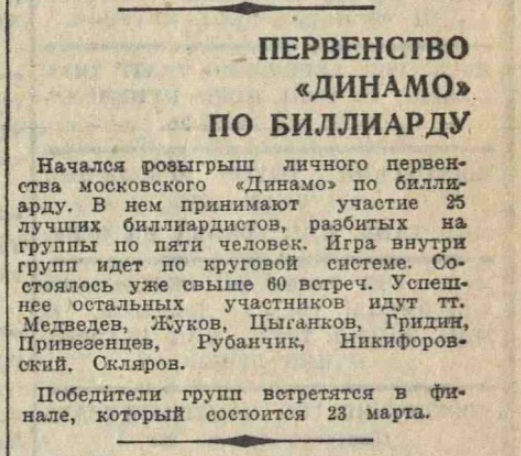 ПЕРВЕНСТВО «ДИНАМО» ПО БИЛЛИАРДУ

Начался розыгрыш личного первенства московского «Динамо» по биллиарду. В нем принимают участие 25 лучших биллиардистов, разбитых на группы по пяти человек. Игра внутри групп идет по круговой системе. Состоялось уже свыше 60 встреч. Успешнее остальных участников идут тт. Медведев, Жуков, Цыганков, Гридин, Привезенцев, Рубанчик, Никифоровский, Скляров.

Победители групп встретятся в финале, который состоится 23 марта.